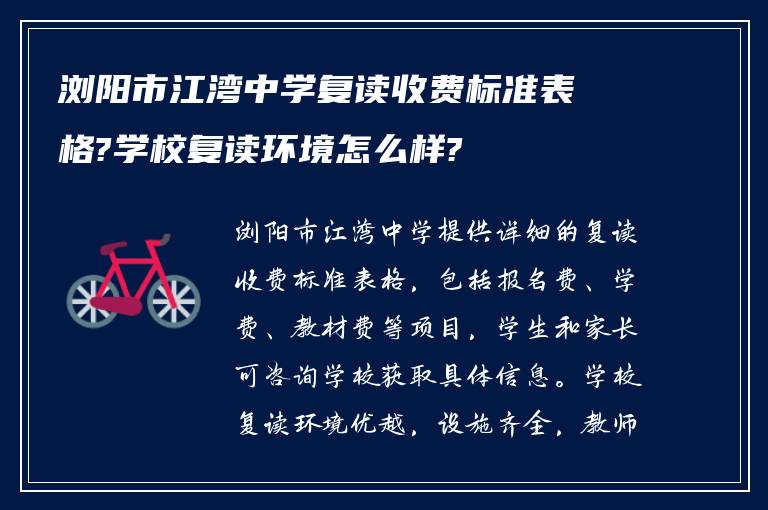 浏阳市江湾中学复读收费标准表格?学校复读环境怎么样?

浏阳市江湾中学提供详细的复读收费标准表格，包括报名费、学费、教材费等项目，学生和家长可咨询学校获取具体信息。学校复读环境优越，设施齐全，教师